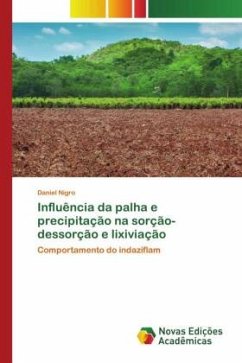 Daniel Nigro

Influência da palha e precipitação na sorção-dessorção e lixiviação

Comportamento do indaziflam

Novas Edições Acadêmicas